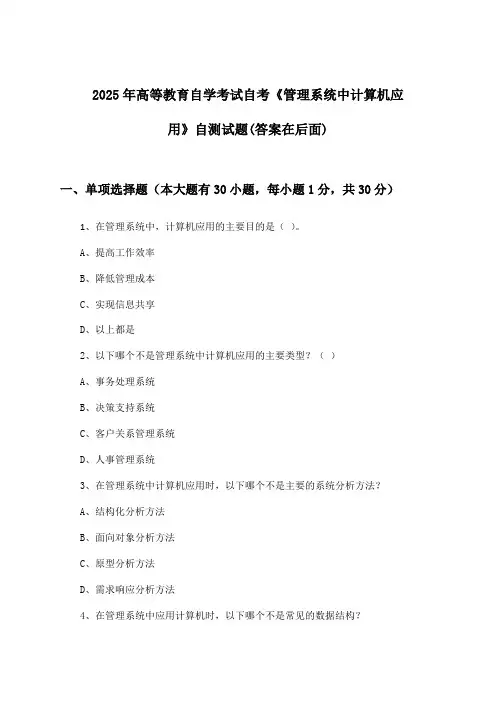 2025 年高等教育自学考试自考《管理系统中计算机应用》自测试题(答案在后面)

一、单项选择题（本大题有 30 小题，每小题 1 分，共 30 分）

1、在管理系统中，计算机应用的主要目的是（ ）。

A、提高工作效率

B、降低管理成本

C、实现信息共享

D、以上都是

2、以下哪个不是管理系统中计算机应用的主要类型？（ ）

A、事务处理系统

B、决策支持系统

C、客户关系管理系统

D、人事管理系统

3、在管理系统中计算机应用时，以下哪个不是主要的系统分析方法？

A、结构化分析方法

B、面向对象分析方法

C、原型分析方法

D、需求响应分析方法

4、在管理系统中应用计算机时，以下哪个不是常见的数据结构？